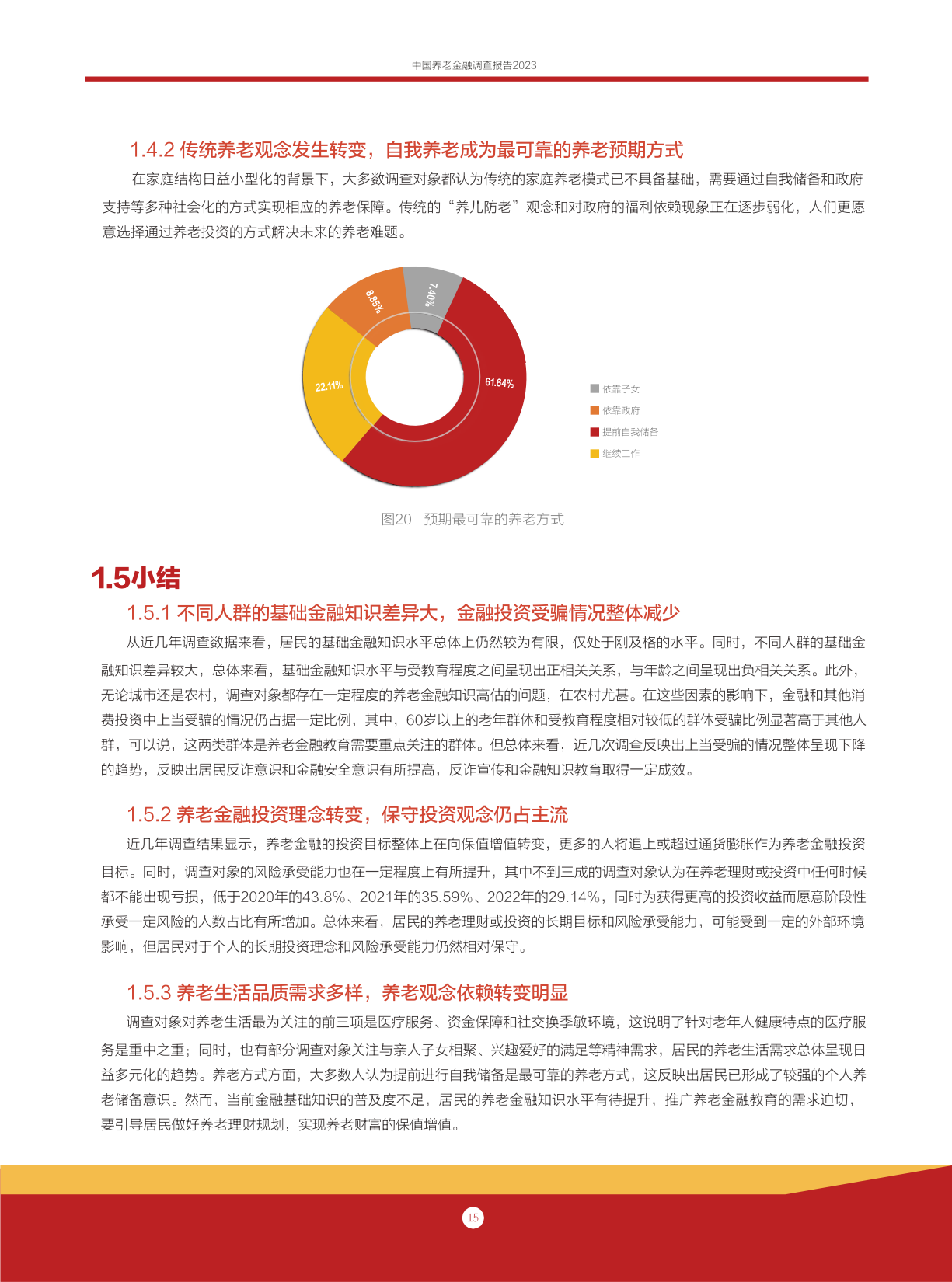 中国养老金融调查报告2023

1.4.2 传统养老观念发生转变，自我养老成为最可靠的养老预期方式

在家庭结构日益小型化的背景下，大多数调查对象都认为传统的家庭养老模式已不具备基础，需要通过自我储备和政府支持等多种社会化的方式实现相应的养老保障。传统的“养儿防老”观念和对政府的福利依赖现象正在逐步弱化，人们更愿意选择通过养老投资的方式解决未来的养老难题。

7.40%
8.85%
22.11%
61.64%

依靠子女
依靠政府
提前自我储备
继续工作

图20 预期最可靠的养老方式

1.5小结

1.5.1 不同人群的基础金融知识差异大，金融投资受骗情况整体减少

从近几年调查数据来看，居民的基础金融知识水平总体上仍然较为有限，仅处于刚及格的水平。同时，不同人群的基础金融知识差异较大，总体来看，基础金融知识水平与受教育程度之间呈现出正相关关系，与年龄之间呈现出负相关关系。此外，无论城市还是农村，调查对象都存在一定程度的养老金融知识高估的问题，在农村尤甚。在这些因素的影响下，金融和其他消费投资中上当受骗的情况仍占据一定比例，其中，60岁以上的老年群体和受教育程度相对较低的群体受骗比例显著高于其他人群，可以说，这两类群体是养老金融教育需要重点关注的群体。但总体来看，近几次调查反映出上当受骗的情况整体呈现下降的趋势，反映出居民反诈意识和金融安全意识有所提高，反诈宣传和金融知识教育取得一定成效。

1.5.2 养老金融投资理念转变，保守投资观念仍占主流

近几年调查结果显示，养老金融的投资目标整体上在向保值增值转变，更多的人将追上或超过通货膨胀作为养老金融投资目标。同时，调查对象的风险承受能力也在一定程度上有所提升，其中不到三成的调查对象认为在养老理财或投资中任何时候都不能出现亏损，低于2020年的43.8%、2021年的35.59%、2022年的29.14%，同时为获得更高的投资收益而愿意阶段性承受一定风险的人数占比有所增加。总体来看，居民的养老理财或投资的长期目标和风险承受能力，可能受到一定的外部环境影响，但居民对于个人的长期投资理念和风险承受能力仍然相对保守。

1.5.3 养老生活品质需求多样，养老观念依赖转变明显

调查对象对养老生活最为关注的前三项是医疗服务、资金保障和社交换季敏环境，这说明了针对老年人健康特点的医疗服务是重中之重；同时，也有部分调查对象关注与亲人子女相聚、兴趣爱好的满足等精神需求，居民的养老生活需求总体呈现日益多元化的趋势。养老方式方面，大多数人认为提前进行自我储备是最可靠的养老方式，这反映出居民已形成了较强的个人养老储备意识。然而，当前金融基础知识的普及度不足，居民的养老金融知识水平有待提升，推广养老金融教育的需求迫切，要引导居民做好养老理财规划，实现养老财富的保值增值。

15